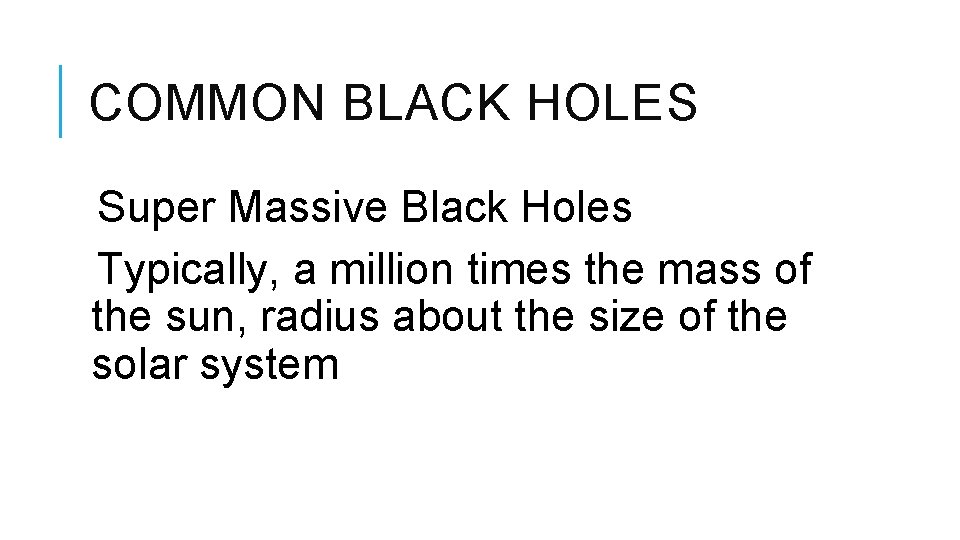 COMMON BLACK HOLES

Super Massive Black Holes

Typically, a million times the mass of the sun, radius about the size of the solar system